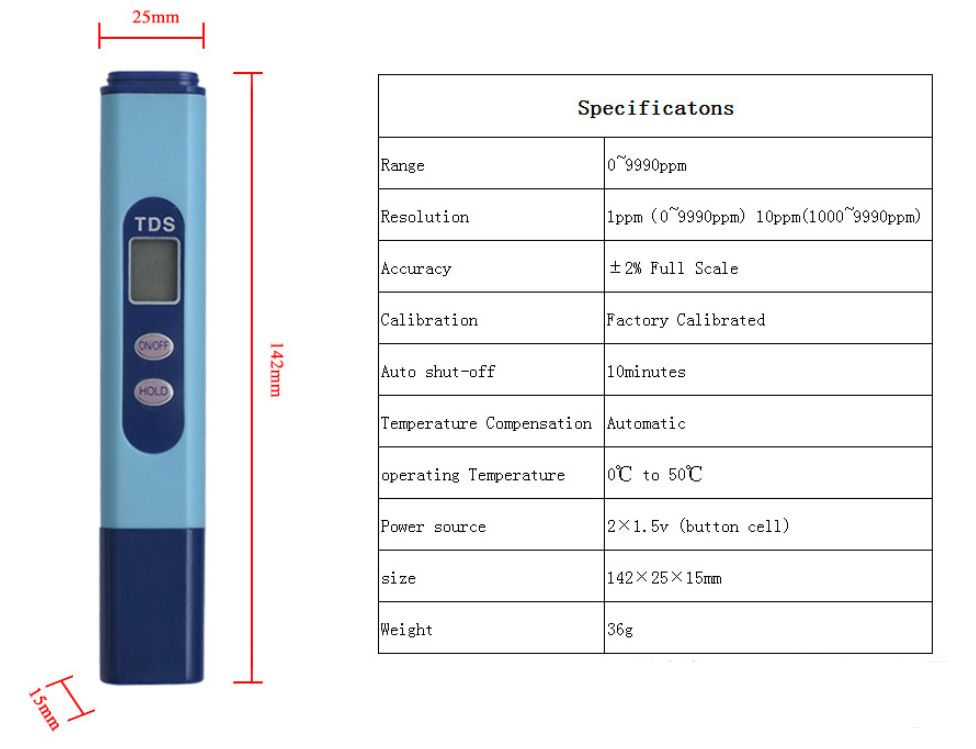 25mm

TDS

ON/OFF

HOLD

142mm

15mm

| Specificatons | |
|---|---|
| Range | 0~9990ppm |
| Resolution | 1ppm (0~9990ppm) 10ppm(1000~9990ppm) |
| Accuracy | ±2% Full Scale |
| Calibration | Factory Calibrated |
| Auto shut-off | 10minutes |
| Temperature Compensation | Automatic |
| operating Temperature | 0℃ to 50℃ |
| Power source | 2×1.5v (button cell) |
| size | 142×25×15mm |
| Weight | 36g |